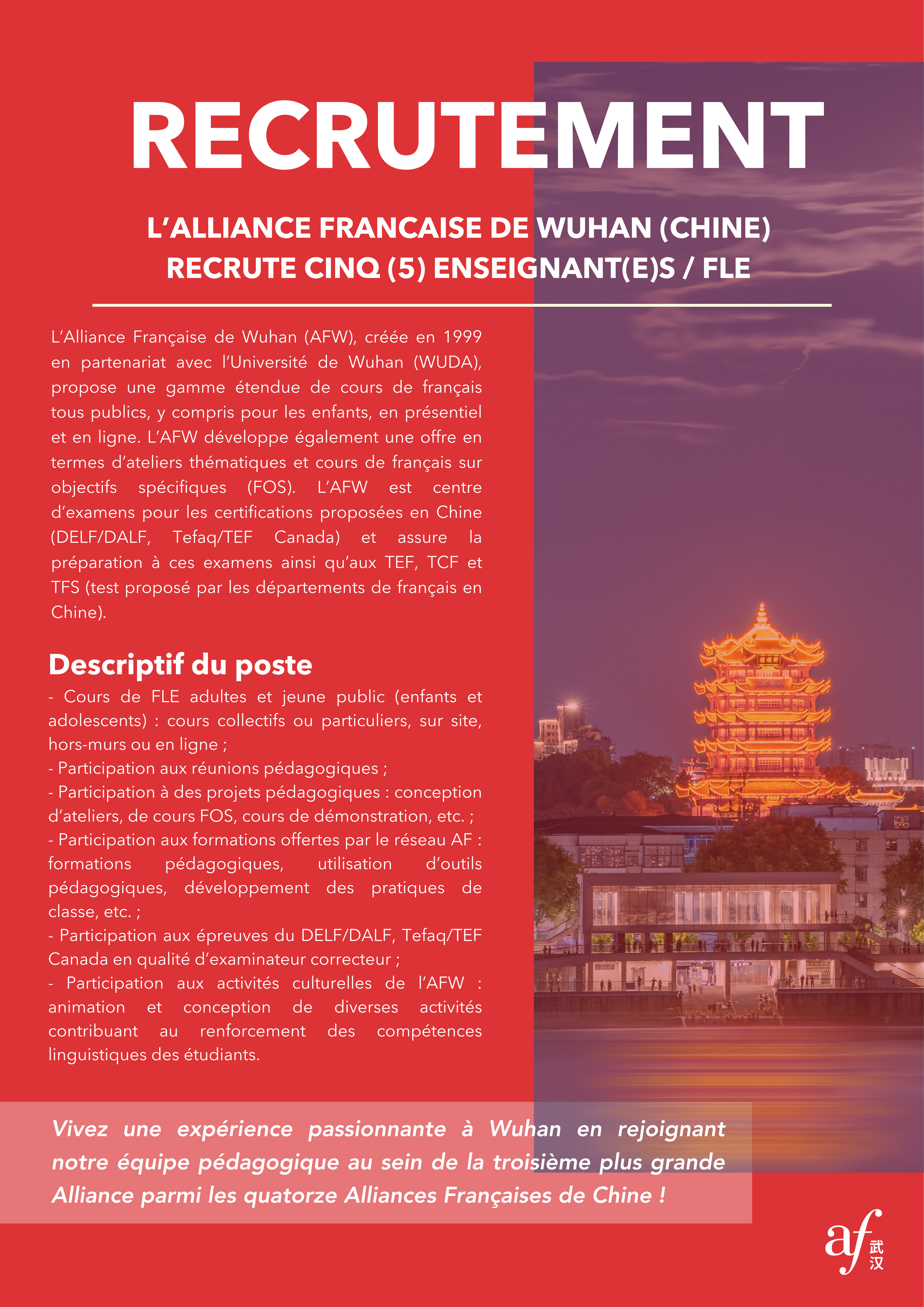 RECRUTEMENT

L'ALLIANCE FRANCAISE DE WUHAN (CHINE) RECRUTE CINQ (5) ENSEIGNANT(E)S / FLE

L'Alliance Française de Wuhan (AFW), créée en 1999 en partenariat avec l'Université de Wuhan (WUDA), propose une gamme étendue de cours de français tous publics, y compris pour les enfants, en présentiel et en ligne. L'AFW développe également une offre en termes d'ateliers thématiques et cours de français sur objectifs spécifiques (FOS). L'AFW est centre d'examens pour les certifications proposées en Chine (DELF/DALF, Tefaq/TEF Canada) et assure la préparation à ces examens ainsi qu'aux TEF, TCF et TFS (test proposé par les départements de français en Chine).

Descriptif du poste
- Cours de FLE adultes et jeune public (enfants et adolescents) : cours collectifs ou particuliers, sur site, hors-murs ou en ligne ;
- Participation aux réunions pédagogiques ;
- Participation à des projets pédagogiques : conception d'ateliers, de cours FOS, cours de démonstration, etc. ;
- Participation aux formations offertes par le réseau AF : formations pédagogiques, utilisation d'outils pédagogiques, développement des pratiques de classe, etc. ;
- Participation aux épreuves du DELF/DALF, Tefaq/TEF Canada en qualité d'examinateur correcteur ;
- Participation aux activités culturelles de l'AFW : animation et conception de diverses activités contribuant au renforcement des compétences linguistiques des étudiants.

Vivez une expérience passionnante à Wuhan en rejoignant notre équipe pédagogique au sein de la troisième plus grande Alliance parmi les quatorze Alliances Françaises de Chine !

af 武汉